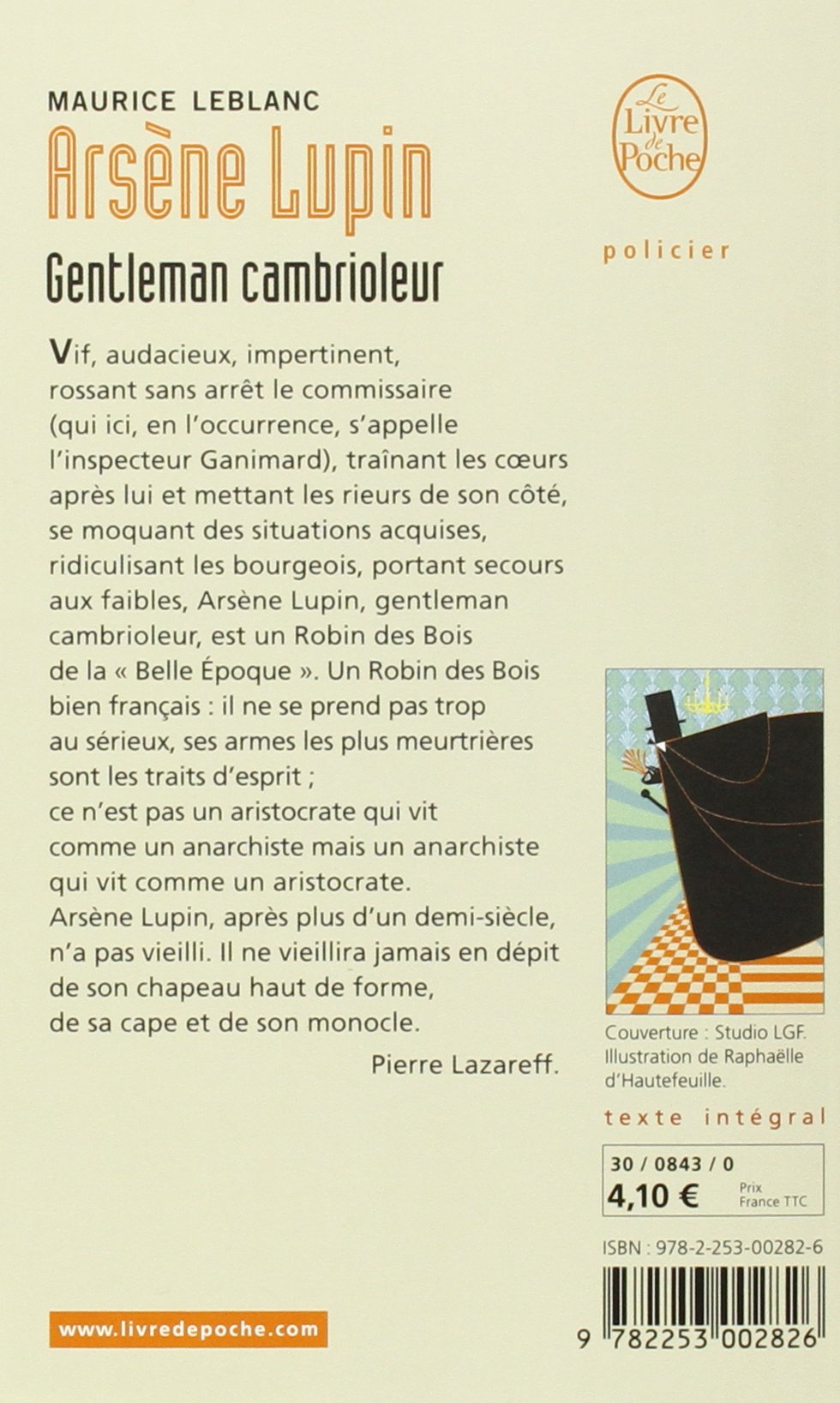 MAURICE LEBLANC

Arsène Lupin

Gentleman cambrioleur

Le Livre de Poche

policier

Vif, audacieux, impertinent, rossant sans arrêt le commissaire (qui ici, en l'occurrence, s'appelle l'inspecteur Ganimard), traînant les cœurs après lui et mettant les rieurs de son côté, se moquant des situations acquises, ridiculisant les bourgeois, portant secours aux faibles, Arsène Lupin, gentleman cambrioleur, est un Robin des Bois de la « Belle Époque ». Un Robin des Bois bien français : il ne se prend pas trop au sérieux, ses armes les plus meurtrières sont les traits d'esprit ; ce n'est pas un aristocrate qui vit comme un anarchiste mais un anarchiste qui vit comme un aristocrate. Arsène Lupin, après plus d'un demi-siècle, n'a pas vieilli. Il ne vieillira jamais en dépit de son chapeau haut de forme, de sa cape et de son monocle.

Pierre Lazareff.

Couverture : Studio LGF. Illustration de Raphaëlle d'Hautefeuille.

texte intégral

30 / 0843 / 0
4,10 € Prix France TTC

ISBN : 978-2-253-00282-6

9 782253 002826

www.livredepoche.com